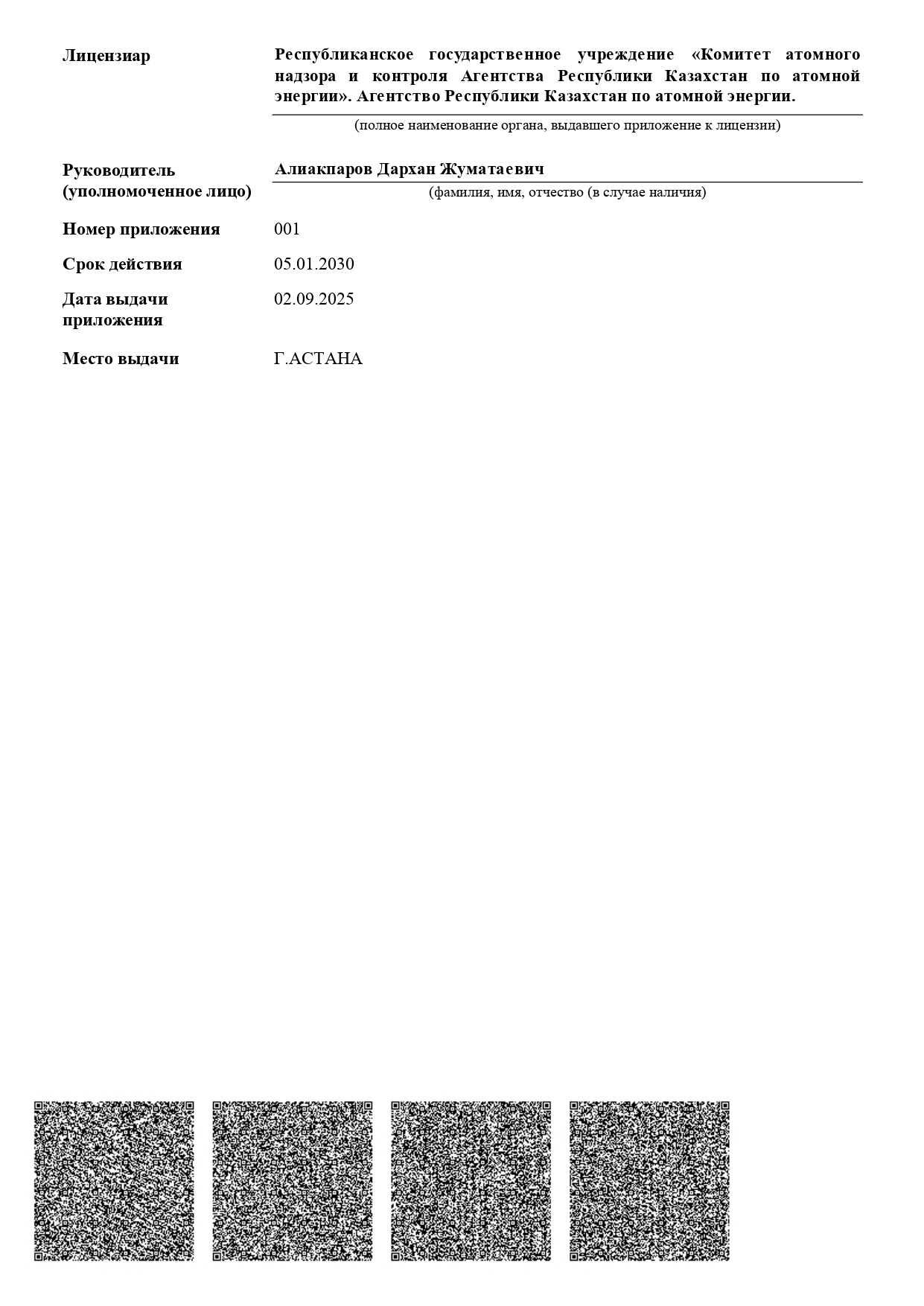 Лицензиар

Республиканское государственное учреждение «Комитет атомного надзора и контроля Агентства Республики Казахстан по атомной энергии». Агентство Республики Казахстан по атомной энергии.

(полное наименование органа, выдавшего приложение к лицензии)

Руководитель (уполномоченное лицо)

Алиакпаров Дархан Жуматаевич

(фамилия, имя, отчество (в случае наличия)

Номер приложения

001

Срок действия

05.01.2030

Дата выдачи приложения

02.09.2025

Место выдачи

Г.АСТАНА